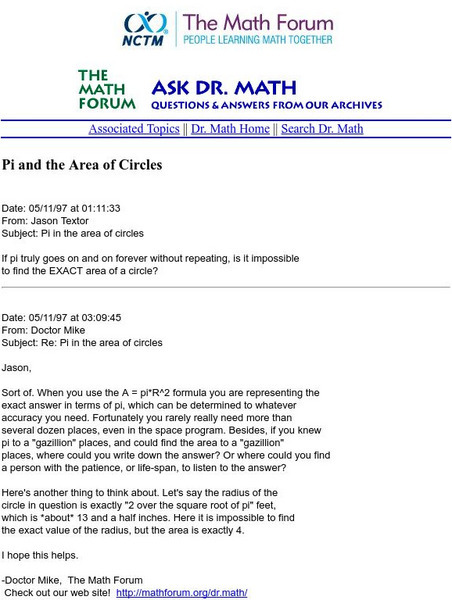 NCTM The Math Forum
PEOPLE LEARNING MATH TOGETHER

THE MATH FORUM ASK DR. MATH
QUESTIONS & ANSWERS FROM OUR ARCHIVES

Associated Topics || Dr. Math Home || Search Dr. Math

Pi and the Area of Circles

Date: 05/11/97 at 01:11:33
From: Jason Textor
Subject: Pi in the area of circles

If pi truly goes on and on forever without repeating, is it impossible to find the EXACT area of a circle?

Date: 05/11/97 at 03:09:45
From: Doctor Mike
Subject: Re: Pi in the area of circles

Jason,

Sort of. When you use the A = pi*R^2 formula you are representing the exact answer in terms of pi, which can be determined to whatever accuracy you need. Fortunately you rarely really need more than several dozen places, even in the space program. Besides, if you knew pi to a "gazillion" places, and could find the area to a "gazillion" places, where could you write down the answer? Or where could you find a person with the patience, or life-span, to listen to the answer?

Here's another thing to think about. Let's say the radius of the circle in question is exactly "2 over the square root of pi" feet, which is *about* 13 and a half inches. Here it is impossible to find the exact value of the radius, but the area is exactly 4.

I hope this helps.

-Doctor Mike, The Math Forum
Check out our web site! http://mathforum.org/dr.math/